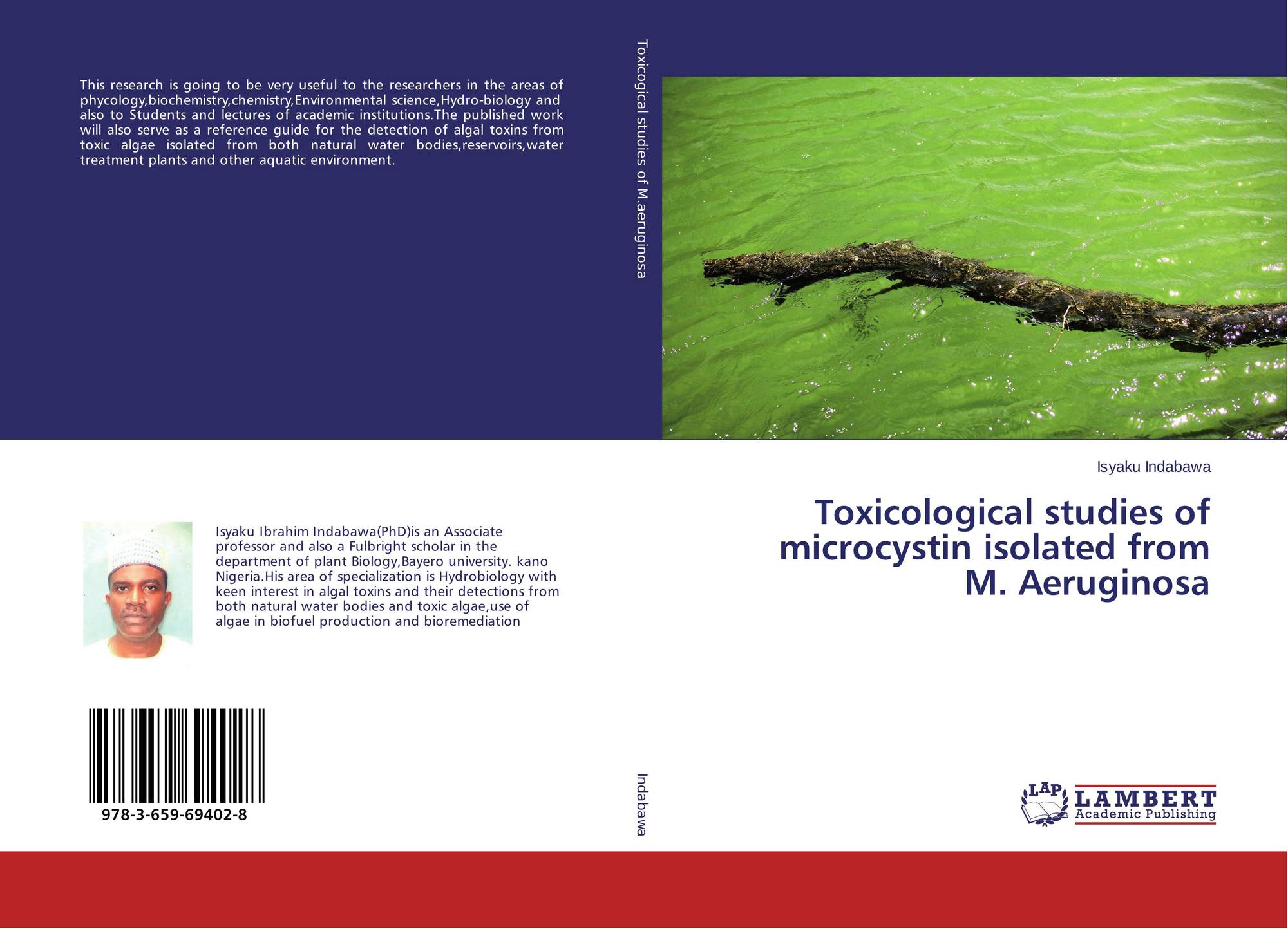 This research is going to be very useful to the researchers in the areas of phycology,biochemistry,chemistry,Environmental science,Hydro-biology and also to Students and lectures of academic institutions.The published work will also serve as a reference guide for the detection of algal toxins from toxic algae isolated from both natural water bodies,reservoirs,water treatment plants and other aquatic environment.

Isyaku Ibrahim Indabawa(PhD)is an Associate professor and also a Fulbright scholar in the department of plant Biology,Bayero university. kano Nigeria.His area of specialization is Hydrobiology with keen interest in algal toxins and their detections from both natural water bodies and toxic algae,use of algae in biofuel production and bioremediation

978-3-659-69402-8

Toxicogical studies of M.aeruginosa

Indabawa

Isyaku Indabawa

Toxicological studies of microcystin isolated from M. Aeruginosa

LAP LAMBERT Academic Publishing